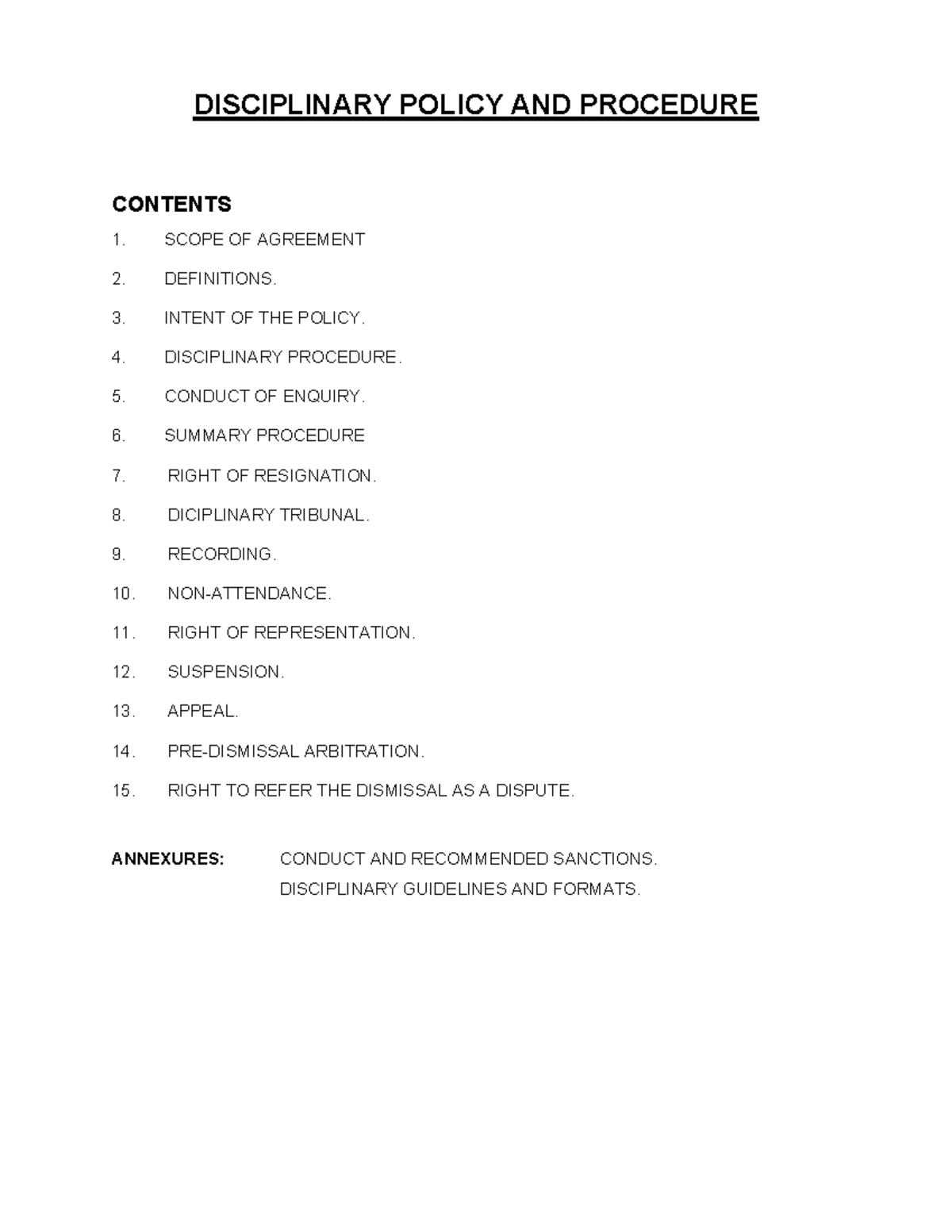 DISCIPLINARY POLICY AND PROCEDURE

CONTENTS

1. SCOPE OF AGREEMENT

2. DEFINITIONS.

3. INTENT OF THE POLICY.

4. DISCIPLINARY PROCEDURE.

5. CONDUCT OF ENQUIRY.

6. SUMMARY PROCEDURE

7. RIGHT OF RESIGNATION.

8. DICIPLINARY TRIBUNAL.

9. RECORDING.

10. NON-ATTENDANCE.

11. RIGHT OF REPRESENTATION.

12. SUSPENSION.

13. APPEAL.

14. PRE-DISMISSAL ARBITRATION.

15. RIGHT TO REFER THE DISMISSAL AS A DISPUTE.

ANNEXURES: CONDUCT AND RECOMMENDED SANCTIONS.
DISCIPLINARY GUIDELINES AND FORMATS.